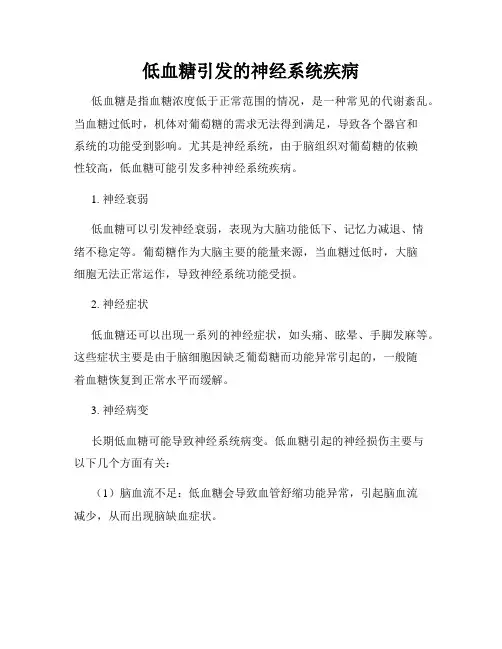 低血糖引发的神经系统疾病

低血糖是指血糖浓度低于正常范围的情况，是一种常见的代谢紊乱。当血糖过低时，机体对葡萄糖的需求无法得到满足，导致各个器官和系统的功能受到影响。尤其是神经系统，由于脑组织对葡萄糖的依赖性较高，低血糖可能引发多种神经系统疾病。

1. 神经衰弱

低血糖可以引发神经衰弱，表现为大脑功能低下、记忆力减退、情绪不稳定等。葡萄糖作为大脑主要的能量来源，当血糖过低时，大脑细胞无法正常运作，导致神经系统功能受损。

2. 神经症状

低血糖还可以出现一系列的神经症状，如头痛、眩晕、手脚发麻等。这些症状主要是由于脑细胞因缺乏葡萄糖而功能异常引起的，一般随着血糖恢复到正常水平而缓解。

3. 神经病变

长期低血糖可能导致神经系统病变。低血糖引起的神经损伤主要与以下几个方面有关：

（1）脑血流不足：低血糖会导致血管舒缩功能异常，引起脑血流减少，从而出现脑缺血症状。